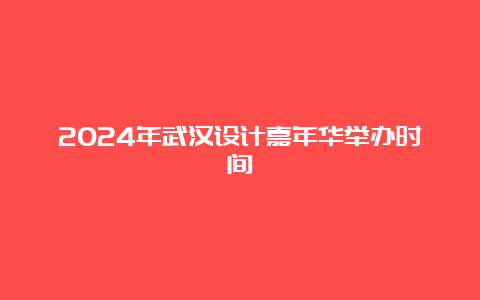 2024年武汉设计嘉年华举办时间